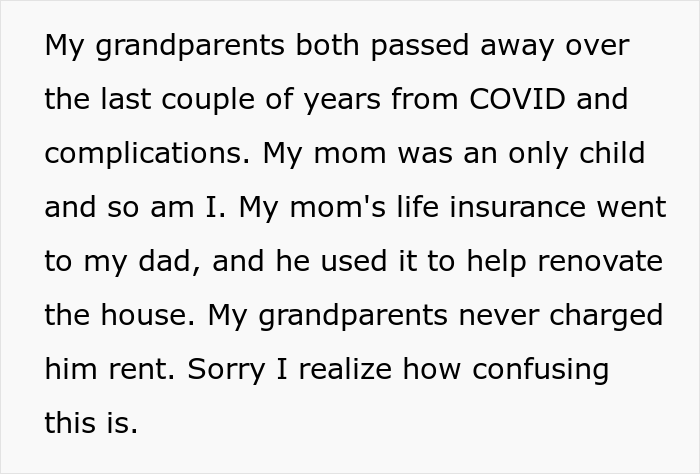 My grandparents both passed away over the last couple of years from COVID and complications. My mom was an only child and so am I. My mom's life insurance went to my dad, and he used it to help renovate the house. My grandparents never charged him rent. Sorry I realize how confusing this is.